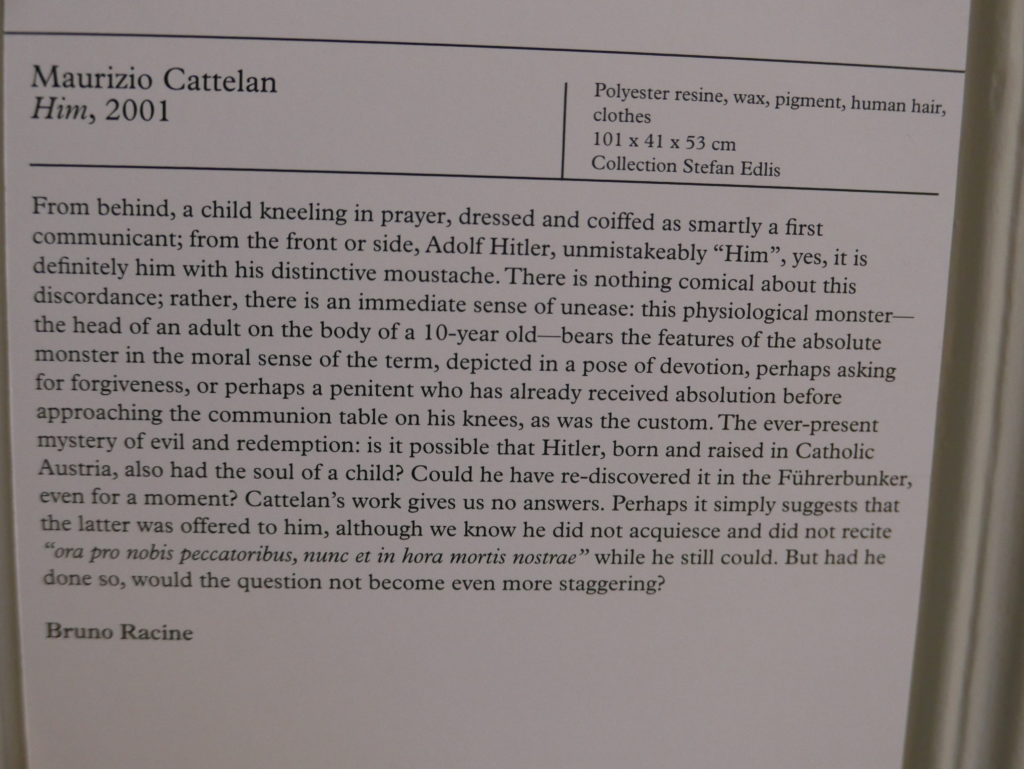 Maurizio Cattelan
Him, 2001

Polyester resine, wax, pigment, human hair, clothes
101 x 41 x 53 cm
Collection Stefan Edlis

From behind, a child kneeling in prayer, dressed and coiffed as smartly a first communicant; from the front or side, Adolf Hitler, unmistakeably "Him", yes, it is definitely him with his distinctive moustache. There is nothing comical about this discordance; rather, there is an immediate sense of unease: this physiological monster—the head of an adult on the body of a 10-year old—bears the features of the absolute monster in the moral sense of the term, depicted in a pose of devotion, perhaps asking for forgiveness, or perhaps a penitent who has already received absolution before approaching the communion table on his knees, as was the custom. The ever-present mystery of evil and redemption: is it possible that Hitler, born and raised in Catholic Austria, also had the soul of a child? Could he have re-discovered it in the Führerbunker, even for a moment? Cattelan's work gives us no answers. Perhaps it simply suggests that the latter was offered to him, although we know he did not acquiesce and did not recite "ora pro nobis peccatoribus, nunc et in hora mortis nostrae" while he still could. But had he done so, would the question not become even more staggering?

Bruno Racine